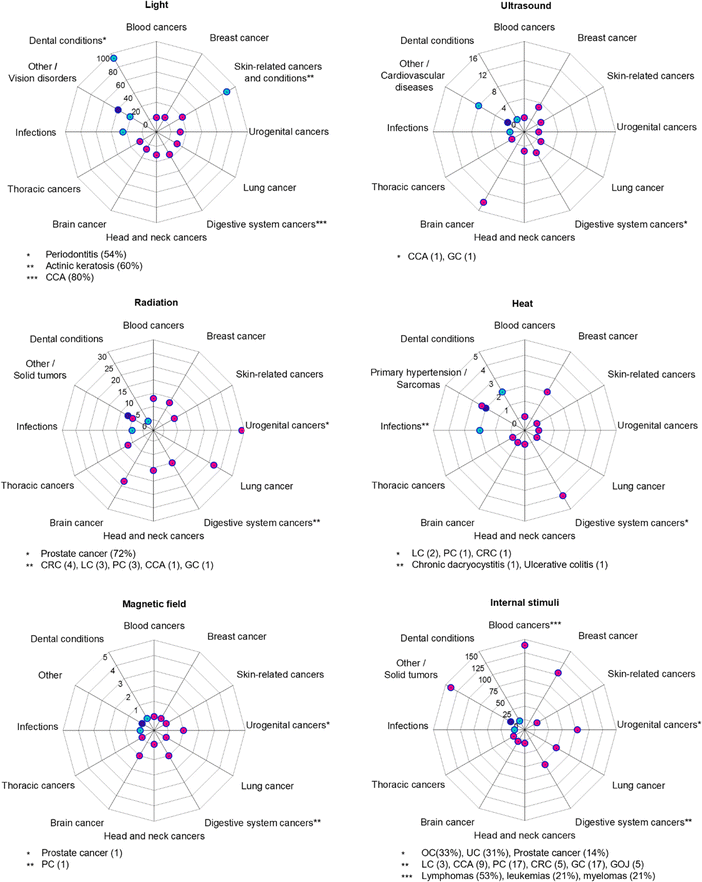 Light

Blood cancers
Breast cancer
Skin-related cancers and conditions**
Urogenital cancers
Lung cancer
Digestive system cancers***
Head and neck cancers
Brain cancer
Thoracic cancers
Infections
Other / Vision disorders
Dental conditions*
100
80
60
40
20
0

* Periodontitis (54%)
** Actinic keratosis (60%)
*** CCA (80%)

Ultrasound

Blood cancers
Breast cancer
Skin-related cancers
Urogenital cancers
Lung cancer
Digestive system cancers*
Head and neck cancers
Brain cancer
Thoracic cancers
Infections
Other / Cardiovascular diseases
Dental conditions
16
12
8
4
0

* CCA (1), GC (1)

Radiation

Blood cancers
Breast cancer
Skin-related cancers
Urogenital cancers*
Lung cancer
Digestive system cancers**
Head and neck cancers
Brain cancer
Thoracic cancers
Infections
Other / Solid tumors
Dental conditions
30
25
20
15
10
5
0

* Prostate cancer (72%)
** CRC (4), LC (3), PC (3), CCA (1), GC (1)

Heat

Blood cancers
Breast cancer
Skin-related cancers
Urogenital cancers
Lung cancer
Digestive system cancers*
Head and neck cancers
Brain cancer
Thoracic cancers
Infections**
Primary hypertension / Sarcomas
Dental conditions
5
4
3
2
1
0

* LC (2), PC (1), CRC (1)
** Chronic dacryocystitis (1), Ulcerative colitis (1)

Magnetic field

Blood cancers
Breast cancer
Skin-related cancers
Urogenital cancers*
Lung cancer
Digestive system cancers**
Head and neck cancers
Brain cancer
Thoracic cancers
Infections
Other
Dental conditions
5
4
3
2
1
0

* Prostate cancer (1)
** PC (1)

Internal stimuli

Blood cancers***
Breast cancer
Skin-related cancers
Urogenital cancers*
Lung cancer
Digestive system cancers**
Head and neck cancers
Brain cancer
Thoracic cancers
Infections
Other / Solid tumors
Dental conditions
150
125
100
75
50
25
0

* OC(33%), UC (31%), Prostate cancer (14%)
** LC (3), CCA (9), PC (17), CRC (5), GC (17), GOJ (5)
*** Lymphomas (53%), leukemias (21%), myelomas (21%)